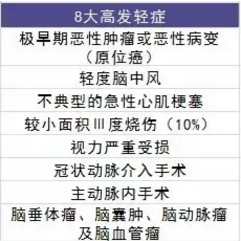 | 8大高发轻症 |
|---|
| 极早期恶性肿瘤或恶性病变（原位癌） |
| 轻度脑中风 |
| 不典型的急性心肌梗塞 |
| 较小面积Ⅲ度烧伤（10%） |
| 视力严重受损 |
| 冠状动脉介入手术 |
| 主动脉内手术 |
| 脑垂体瘤、脑囊肿、脑动脉瘤及脑血管瘤 |